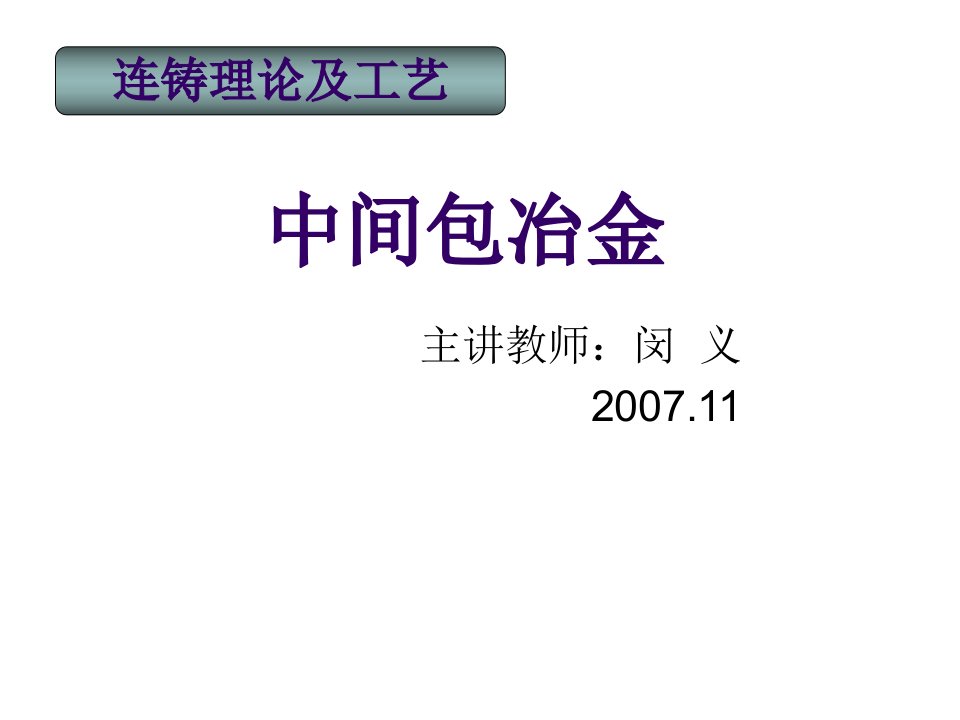 连铸理论及工艺

中间包冶金

主讲教师：闵 义
2007.11